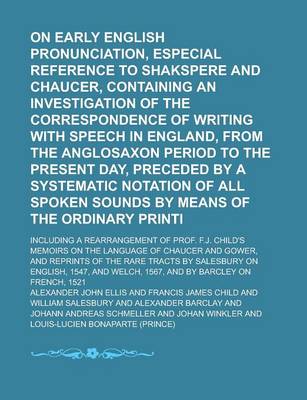 ON EARLY ENGLISH PRONUNCIATION, ESPECIAL REFERENCE TO SHAKSPERE AND CHAUCER, CONTAINING AN INVESTIGATION OF THE CORRESPONDENCE OF WRITING WITH SPEECH IN ENGLAND, FROM THE ANGLOSAXON PERIOD TO THE PRESENT DAY, PRECEDED BY A SYSTEMATIC NOTATION OF ALL SPOKEN SOUNDS BY MEANS OF THE ORDINARY PRINTI

INCLUDING A REARRANGEMENT OF PROF. F.J. CHILD'S MEMOIRS ON THE LANGUAGE OF CHAUCER AND GOWER, AND REPRINTS OF THE RARE TRACTS BY SALESBURY ON ENGLISH, 1547, AND WELCH, 1567, AND BY BARCLEY ON FRENCH, 1521

ALEXANDER JOHN ELLIS AND FRANCIS JAMES CHILD AND WILLIAM SALESBURY AND ALEXANDER BARCLAY AND JOHANN ANDREAS SCHMELLER AND JOHAN WINKLER AND LOUIS-LUCIEN BONAPARTE (PRINCE)